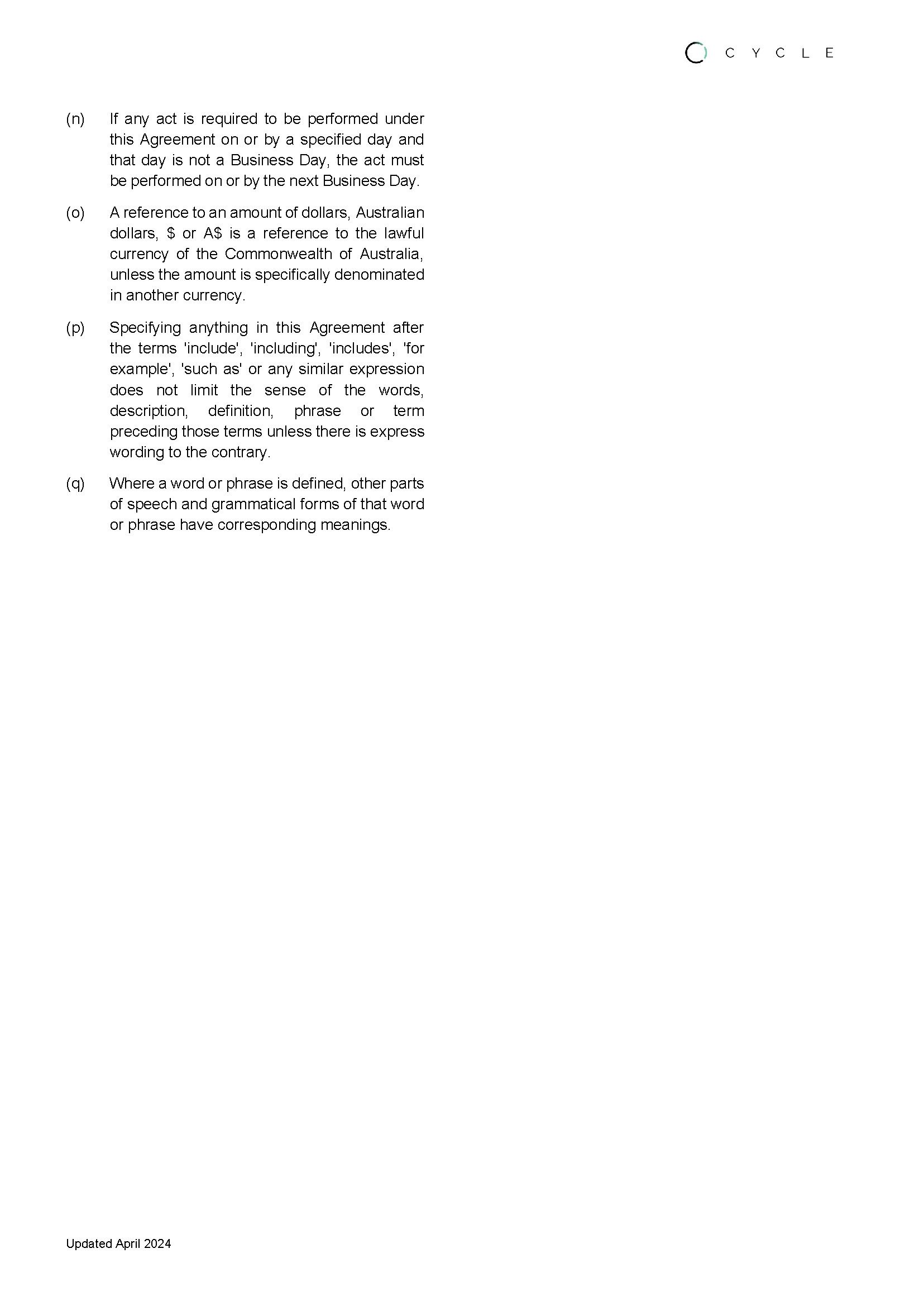 CYCLE

(n) If any act is required to be performed under this Agreement on or by a specified day and that day is not a Business Day, the act must be performed on or by the next Business Day.

(o) A reference to an amount of dollars, Australian dollars, \$ or A\$ is a reference to the lawful currency of the Commonwealth of Australia, unless the amount is specifically denominated in another currency.

(p) Specifying anything in this Agreement after the terms 'include', 'including', 'includes', 'for example', 'such as' or any similar expression does not limit the sense of the words, description, definition, phrase or term preceding those terms unless there is express wording to the contrary.

(q) Where a word or phrase is defined, other parts of speech and grammatical forms of that word or phrase have corresponding meanings.

Updated April 2024